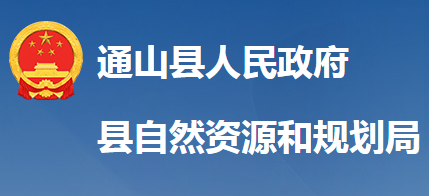 通山县人民政府

县自然资源和规划局